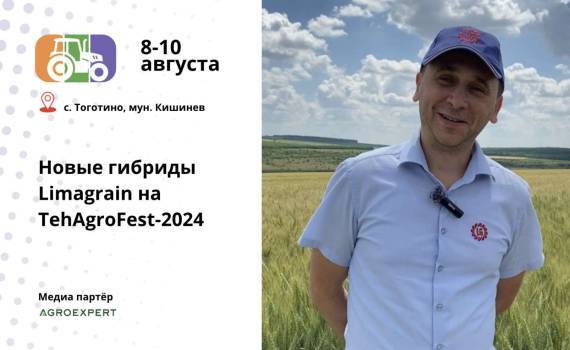 8-10 августа

с. Тоготино, мун. Кишинев

Новые гибриды Limagrain на TehAgroFest-2024

Медиа партёр
AGROEXPERT